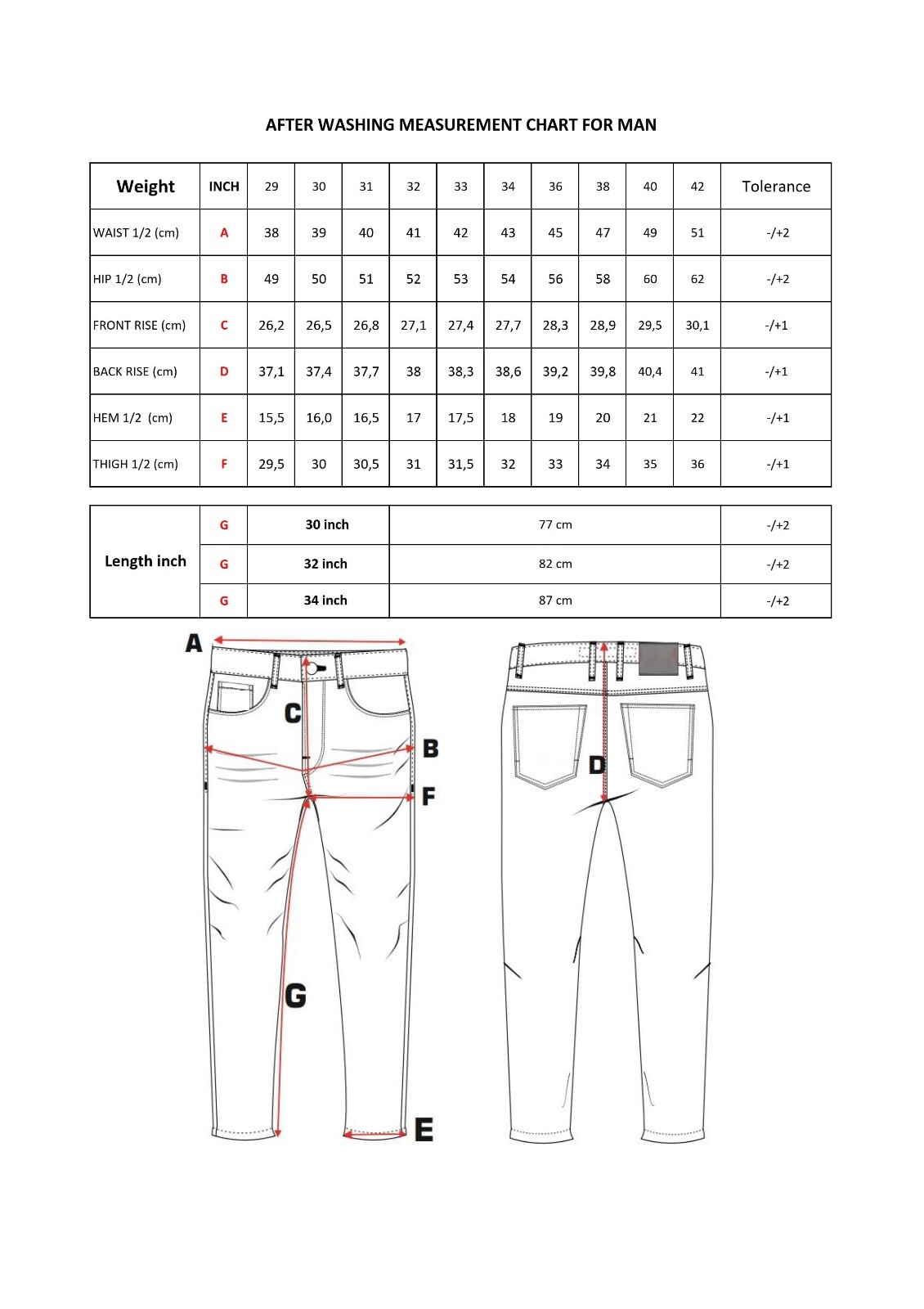 AFTER WASHING MEASUREMENT CHART FOR MAN

| Weight | INCH | 29 | 30 | 31 | 32 | 33 | 34 | 36 | 38 | 40 | 42 | Tolerance |
|---|---|---|---|---|---|---|---|---|---|---|---|---|
| WAIST 1/2 (cm) | A | 38 | 39 | 40 | 41 | 42 | 43 | 45 | 47 | 49 | 51 | -/+2 |
| HIP 1/2 (cm) | B | 49 | 50 | 51 | 52 | 53 | 54 | 56 | 58 | 60 | 62 | -/+2 |
| FRONT RISE (cm) | C | 26,2 | 26,5 | 26,8 | 27,1 | 27,4 | 27,7 | 28,3 | 28,9 | 29,5 | 30,1 | -/+1 |
| BACK RISE (cm) | D | 37,1 | 37,4 | 37,7 | 38 | 38,3 | 38,6 | 39,2 | 39,8 | 40,4 | 41 | -/+1 |
| HEM 1/2 (cm) | E | 15,5 | 16,0 | 16,5 | 17 | 17,5 | 18 | 19 | 20 | 21 | 22 | -/+1 |
| THIGH 1/2 (cm) | F | 29,5 | 30 | 30,5 | 31 | 31,5 | 32 | 33 | 34 | 35 | 36 | -/+1 |

| Length inch | G | 30 inch | 77 cm | -/+2 |
|---|---|---|---|---|
| | G | 32 inch | 82 cm | -/+2 |
| | G | 34 inch | 87 cm | -/+2 |

A
C
B
F
G
E
D